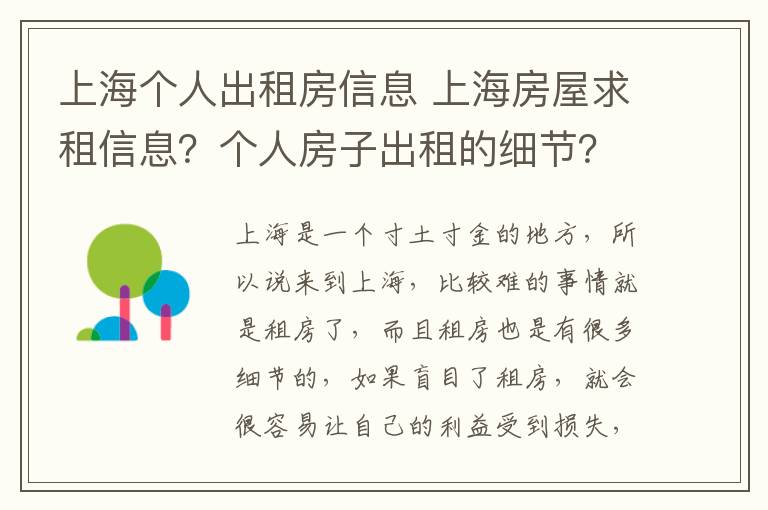 上海个人出租房信息 上海房屋求租信息？个人房子出租的细节？

上海是一个寸土寸金的地方，所以说来到上海，比较难的事情就是租房了，而且租房也是有很多细节的，如果盲目了租房，就会很容易让自己的利益受到损失，